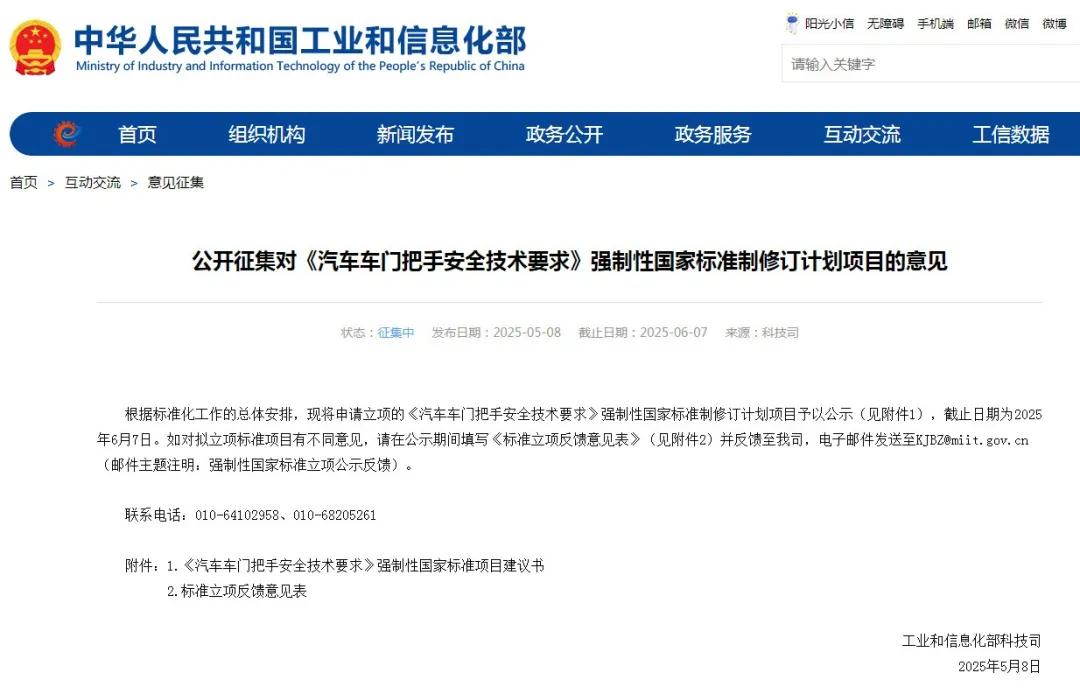 中华人民共和国工业和信息化部
Ministry of Industry and Information Technology of the People's Republic of China

阳光小信 无障碍 手机端 邮箱 微信 微博

请输入关键字

首页 组织机构 新闻发布 政务公开 政务服务 互动交流 工信数据

首页 > 互动交流 > 意见征集

公开征集对《汽车车门把手安全技术要求》强制性国家标准制修订计划项目的意见

状态：征集中 发布日期：2025-05-08 截止日期：2025-06-07 来源：科技司

根据标准化工作的总体安排，现将申请立项的《汽车车门把手安全技术要求》强制性国家标准制修订计划项目予以公示（见附件1），截止日期为2025年6月7日。如对拟立项标准项目有不同意见，请在公示期间填写《标准立项反馈意见表》（见附件2）并反馈至我司，电子邮件发送至KJBZ@miit.gov.cn（邮件主题注明：强制性国家标准立项公示反馈）。

联系电话：010-64102958、010-68205261

附件：1.《汽车车门把手安全技术要求》强制性国家标准项目建议书
2.标准立项反馈意见表

工业和信息化部科技司
2025年5月8日